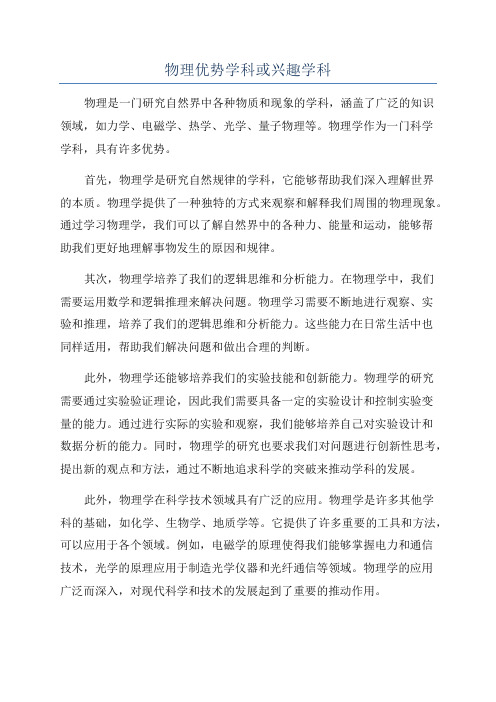 物理优势学科或兴趣学科

物理是一门研究自然界中各种物质和现象的学科，涵盖了广泛的知识领域，如力学、电磁学、热学、光学、量子物理等。物理学作为一门科学学科，具有许多优势。

首先，物理学是研究自然规律的学科，它能够帮助我们深入理解世界的本质。物理学提供了一种独特的方式来观察和解释我们周围的物理现象。通过学习物理学，我们可以了解自然界中的各种力、能量和运动，能够帮助我们更好地理解事物发生的原因和规律。

其次，物理学培养了我们的逻辑思维和分析能力。在物理学中，我们需要运用数学和逻辑推理来解决问题。物理学习需要不断地进行观察、实验和推理，培养了我们的逻辑思维和分析能力。这些能力在日常生活中也同样适用，帮助我们解决问题和做出合理的判断。

此外，物理学还能够培养我们的实验技能和创新能力。物理学的研究需要通过实验验证理论，因此我们需要具备一定的实验设计和控制实验变量的能力。通过进行实际的实验和观察，我们能够培养自己对实验设计和数据分析的能力。同时，物理学的研究也要求我们对问题进行创新性思考，提出新的观点和方法，通过不断地追求科学的突破来推动学科的发展。

此外，物理学在科学技术领域具有广泛的应用。物理学是许多其他学科的基础，如化学、生物学、地质学等。它提供了许多重要的工具和方法，可以应用于各个领域。例如，电磁学的原理使得我们能够掌握电力和通信技术，光学的原理应用于制造光学仪器和光纤通信等领域。物理学的应用广泛而深入，对现代科学和技术的发展起到了重要的推动作用。